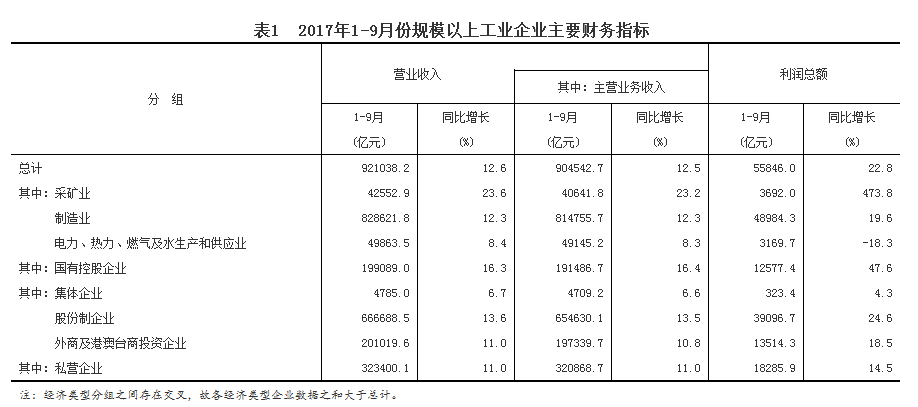 表1　2017年1-9月份规模以上工业企业主要财务指标

| 分　组 | 营业收入 1-9月 (亿元) | 营业收入 同比增长 (%) | 其中：主营业务收入 1-9月 (亿元) | 其中：主营业务收入 同比增长 (%) | 利润总额 1-9月 (亿元) | 利润总额 同比增长 (%) |
|---|---|---|---|---|---|---|
| 总计 | 921038.2 | 12.6 | 904542.7 | 12.5 | 55846.0 | 22.8 |
| 其中：采矿业 | 42552.9 | 23.6 | 40641.8 | 23.2 | 3692.0 | 473.8 |
| 制造业 | 828621.8 | 12.3 | 814755.7 | 12.3 | 48984.3 | 19.6 |
| 电力、热力、燃气及水生产和供应业 | 49863.5 | 8.4 | 49145.2 | 8.3 | 3169.7 | -18.3 |
| 其中：国有控股企业 | 199089.0 | 16.3 | 191486.7 | 16.4 | 12577.4 | 47.6 |
| 其中：集体企业 | 4785.0 | 6.7 | 4709.2 | 6.6 | 323.4 | 4.3 |
| 股份制企业 | 666688.5 | 13.6 | 654630.1 | 13.5 | 39096.7 | 24.6 |
| 外商及港澳台商投资企业 | 201019.6 | 11.0 | 197339.7 | 10.8 | 13514.3 | 18.5 |
| 其中：私营企业 | 323400.1 | 11.0 | 320868.7 | 11.0 | 18285.9 | 14.5 |

注：经济类型分组之间存在交叉，故各经济类型企业数据之和大于总计。